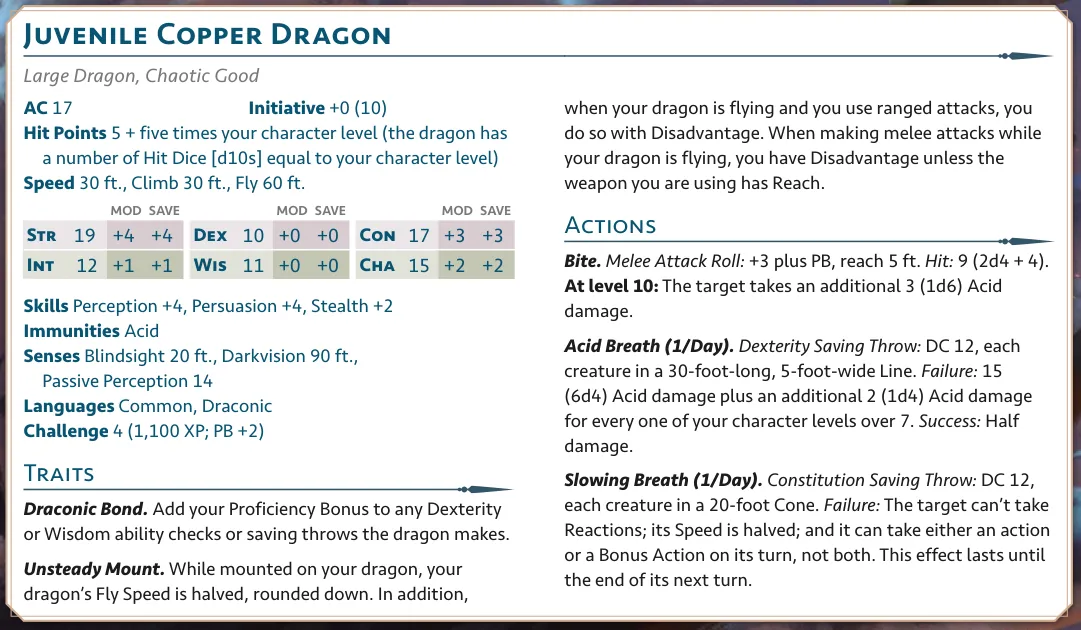 Juvenile Copper Dragon

Large Dragon, Chaotic Good

AC 17 Initiative +0 (10)

Hit Points 5 + five times your character level (the dragon has a number of Hit Dice [d10s] equal to your character level)

Speed 30 ft., Climb 30 ft., Fly 60 ft.

|  |  | MOD | SAVE |  |  | MOD | SAVE |  |  | MOD | SAVE |
|---|---|---|---|---|---|---|---|---|---|---|---|
| Str | 19 | +4 | +4 | Dex | 10 | +0 | +0 | Con | 17 | +3 | +3 |
| Int | 12 | +1 | +1 | Wis | 11 | +0 | +0 | Cha | 15 | +2 | +2 |

Skills Perception +4, Persuasion +4, Stealth +2

Immunities Acid

Senses Blindsight 20 ft., Darkvision 90 ft., Passive Perception 14

Languages Common, Draconic

Challenge 4 (1,100 XP; PB +2)

Traits

Draconic Bond. Add your Proficiency Bonus to any Dexterity or Wisdom ability checks or saving throws the dragon makes.

Unsteady Mount. While mounted on your dragon, your dragon's Fly Speed is halved, rounded down. In addition, when your dragon is flying and you use ranged attacks, you do so with Disadvantage. When making melee attacks while your dragon is flying, you have Disadvantage unless the weapon you are using has Reach.

Actions

Bite. Melee Attack Roll: +3 plus PB, reach 5 ft. Hit: 9 (2d4 + 4). At level 10: The target takes an additional 3 (1d6) Acid damage.

Acid Breath (1/Day). Dexterity Saving Throw: DC 12, each creature in a 30-foot-long, 5-foot-wide Line. Failure: 15 (6d4) Acid damage plus an additional 2 (1d4) Acid damage for every one of your character levels over 7. Success: Half damage.

Slowing Breath (1/Day). Constitution Saving Throw: DC 12, each creature in a 20-foot Cone. Failure: The target can't take Reactions; its Speed is halved; and it can take either an action or a Bonus Action on its turn, not both. This effect lasts until the end of its next turn.